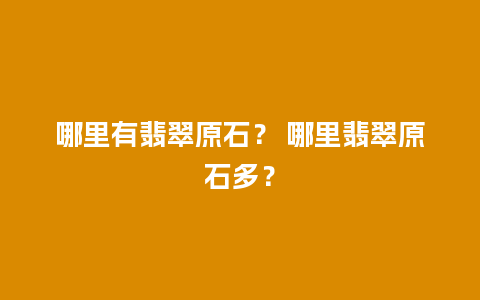 哪里有翡翠原石？ 哪里翡翠原石多？